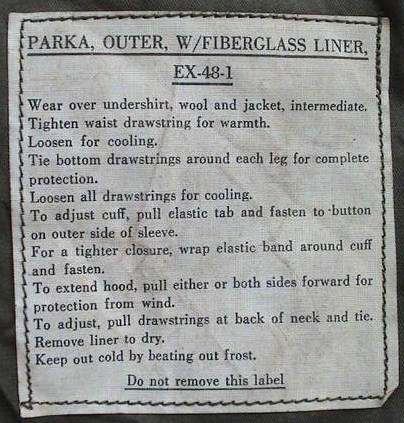 PARKA, OUTER, W/FIBERGLASS LINER,
EX-48-1

Wear over undershirt, wool and jacket, intermediate.
Tighten waist drawstring for warmth.
Loosen for cooling.
Tie bottom drawstrings around each leg for complete protection.
Loosen all drawstrings for cooling.
To adjust cuff, pull elastic tab and fasten to button on outer side of sleeve.
For a tighter closure, wrap elastic band around cuff and fasten.
To extend hood, pull either or both sides forward for protection from wind.
To adjust, pull drawstrings at back of neck and tie.
Remove liner to dry.
Keep out cold by beating out frost.

Do not remove this label